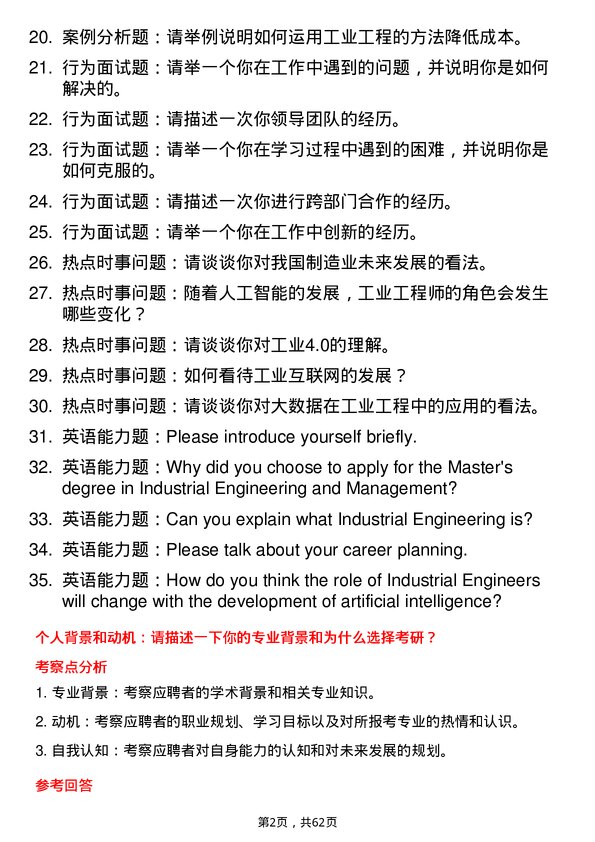 20. 案例分析题：请举例说明如何运用工业工程的方法降低成本。

21. 行为面试题：请举一个你在工作中遇到的问题，并说明你是如何解决的。

22. 行为面试题：请描述一次你领导团队的经历。

23. 行为面试题：请举一个你在学习过程中遇到的困难，并说明你是如何克服的。

24. 行为面试题：请描述一次你进行跨部门合作的经历。

25. 行为面试题：请举一个你在工作中创新的经历。

26. 热点时事问题：请谈谈你对我国制造业未来发展的看法。

27. 热点时事问题：随着人工智能的发展，工业工程师的角色会发生哪些变化？

28. 热点时事问题：请谈谈你对工业4.0的理解。

29. 热点时事问题：如何看待工业互联网的发展？

30. 热点时事问题：请谈谈你对大数据在工业工程中的应用的看法。

31. 英语能力题：Please introduce yourself briefly.

32. 英语能力题：Why did you choose to apply for the Master's degree in Industrial Engineering and Management?

33. 英语能力题：Can you explain what Industrial Engineering is?

34. 英语能力题：Please talk about your career planning.

35. 英语能力题：How do you think the role of Industrial Engineers will change with the development of artificial intelligence?

个人背景和动机：请描述一下你的专业背景和为什么选择考研？

考察点分析

1. 专业背景：考察应聘者的学术背景和相关专业知识。

2. 动机：考察应聘者的职业规划、学习目标以及对所报考专业的热情和认识。

3. 自我认知：考察应聘者对自身能力的认知和对未来发展的规划。

参考回答

第2页，共62页